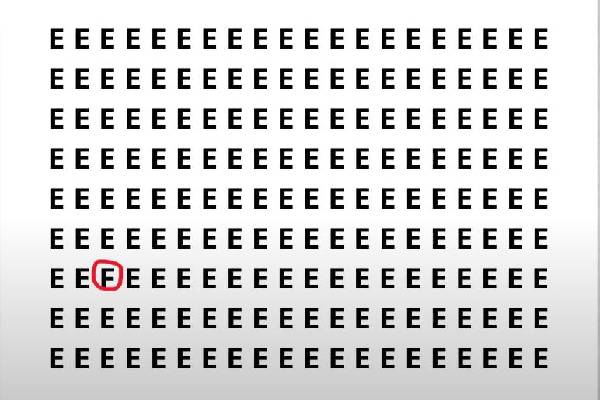 E E E E E E E E E E E E E E E E E E E E
E E E E E E E E E E E E E E E E E E E E
E E E E E E E E E E E E E E E E E E E E
E E E E E E E E E E E E E E E E E E E E
E E E E E E E E E E E E E E E E E E E E
E E E E E E E E E E E E E E E E E E E E
E E F E E E E E E E E E E E E E E E E E
E E E E E E E E E E E E E E E E E E E E
E E E E E E E E E E E E E E E E E E E E